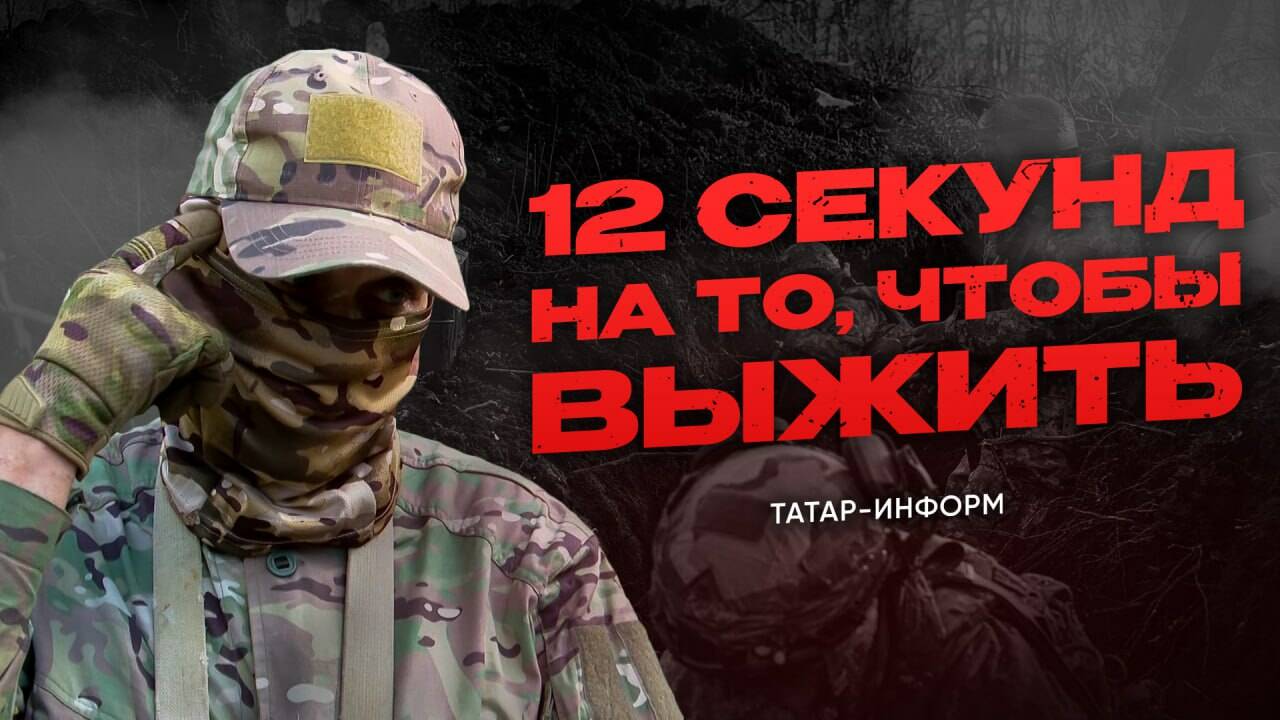 12 СЕКУНД НА ТО, ЧТОБЫ ВЫЖИТЬ

ТАТАР-ИНФОРМ